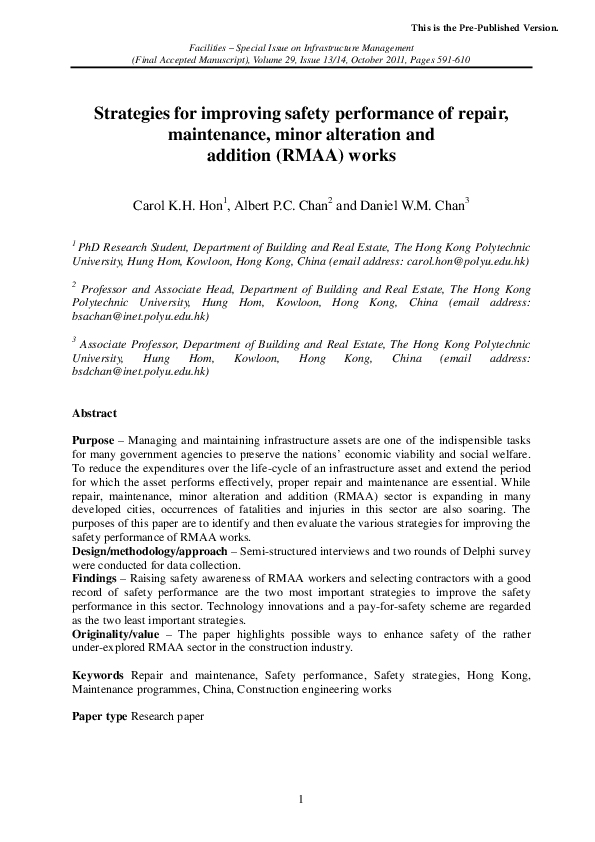 This is the Pre-Published Version.

Facilities – Special Issue on Infrastructure Management
(Final Accepted Manuscript), Volume 29, Issue 13/14, October 2011, Pages 591-610

Strategies for improving safety performance of repair, maintenance, minor alteration and addition (RMAA) works

Carol K.H. Hon$^1$, Albert P.C. Chan$^2$ and Daniel W.M. Chan$^3$

$^1$ PhD Research Student, Department of Building and Real Estate, The Hong Kong Polytechnic University, Hung Hom, Kowloon, Hong Kong, China (email address: carol.hon@polyu.edu.hk)

$^2$ Professor and Associate Head, Department of Building and Real Estate, The Hong Kong Polytechnic University, Hung Hom, Kowloon, Hong Kong, China (email address: bsachan@inet.polyu.edu.hk)

$^3$ Associate Professor, Department of Building and Real Estate, The Hong Kong Polytechnic University, Hung Hom, Kowloon, Hong Kong, China (email address: bsdchan@inet.polyu.edu.hk)

Abstract

Purpose – Managing and maintaining infrastructure assets are one of the indispensible tasks for many government agencies to preserve the nations' economic viability and social welfare. To reduce the expenditures over the life-cycle of an infrastructure asset and extend the period for which the asset performs effectively, proper repair and maintenance are essential. While repair, maintenance, minor alteration and addition (RMAA) sector is expanding in many developed cities, occurrences of fatalities and injuries in this sector are also soaring. The purposes of this paper are to identify and then evaluate the various strategies for improving the safety performance of RMAA works.
Design/methodology/approach – Semi-structured interviews and two rounds of Delphi survey were conducted for data collection.
Findings – Raising safety awareness of RMAA workers and selecting contractors with a good record of safety performance are the two most important strategies to improve the safety performance in this sector. Technology innovations and a pay-for-safety scheme are regarded as the two least important strategies.
Originality/value – The paper highlights possible ways to enhance safety of the rather under-explored RMAA sector in the construction industry.

Keywords Repair and maintenance, Safety performance, Safety strategies, Hong Kong, Maintenance programmes, China, Construction engineering works

Paper type Research paper

1